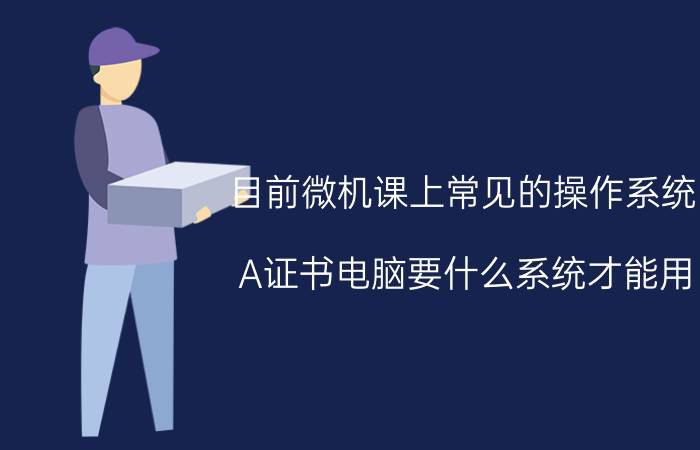 目前微机课上常见的操作系统

A证书电脑要什么系统才能用